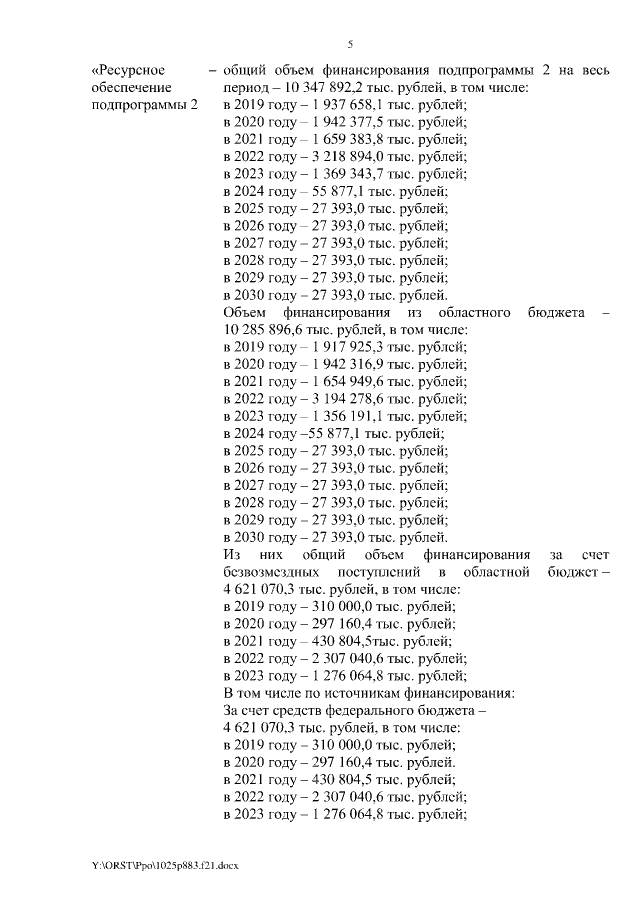 5

«Ресурсное обеспечение подпрограммы 2

– общий объем финансирования подпрограммы 2 на весь период – 10 347 892,2 тыс. рублей, в том числе:
в 2019 году – 1 937 658,1 тыс. рублей;
в 2020 году – 1 942 377,5 тыс. рублей;
в 2021 году – 1 659 383,8 тыс. рублей;
в 2022 году – 3 218 894,0 тыс. рублей;
в 2023 году – 1 369 343,7 тыс. рублей;
в 2024 году – 55 877,1 тыс. рублей;
в 2025 году – 27 393,0 тыс. рублей;
в 2026 году – 27 393,0 тыс. рублей;
в 2027 году – 27 393,0 тыс. рублей;
в 2028 году – 27 393,0 тыс. рублей;
в 2029 году – 27 393,0 тыс. рублей;
в 2030 году – 27 393,0 тыс. рублей.
Объем финансирования из областного бюджета – 10 285 896,6 тыс. рублей, в том числе:
в 2019 году – 1 917 925,3 тыс. рублей;
в 2020 году – 1 942 316,9 тыс. рублей;
в 2021 году – 1 654 949,6 тыс. рублей;
в 2022 году – 3 194 278,6 тыс. рублей;
в 2023 году – 1 356 191,1 тыс. рублей;
в 2024 году –55 877,1 тыс. рублей;
в 2025 году – 27 393,0 тыс. рублей;
в 2026 году – 27 393,0 тыс. рублей;
в 2027 году – 27 393,0 тыс. рублей;
в 2028 году – 27 393,0 тыс. рублей;
в 2029 году – 27 393,0 тыс. рублей;
в 2030 году – 27 393,0 тыс. рублей.
Из них общий объем финансирования за счет безвозмездных поступлений в областной бюджет – 4 621 070,3 тыс. рублей, в том числе:
в 2019 году – 310 000,0 тыс. рублей;
в 2020 году – 297 160,4 тыс. рублей;
в 2021 году – 430 804,5тыс. рублей;
в 2022 году – 2 307 040,6 тыс. рублей;
в 2023 году – 1 276 064,8 тыс. рублей;
В том числе по источникам финансирования:
За счет средств федерального бюджета – 4 621 070,3 тыс. рублей, в том числе:
в 2019 году – 310 000,0 тыс. рублей;
в 2020 году – 297 160,4 тыс. рублей.
в 2021 году – 430 804,5 тыс. рублей;
в 2022 году – 2 307 040,6 тыс. рублей;
в 2023 году – 1 276 064,8 тыс. рублей;

Y:\ORST\Ppo\1025p883.f21.docx